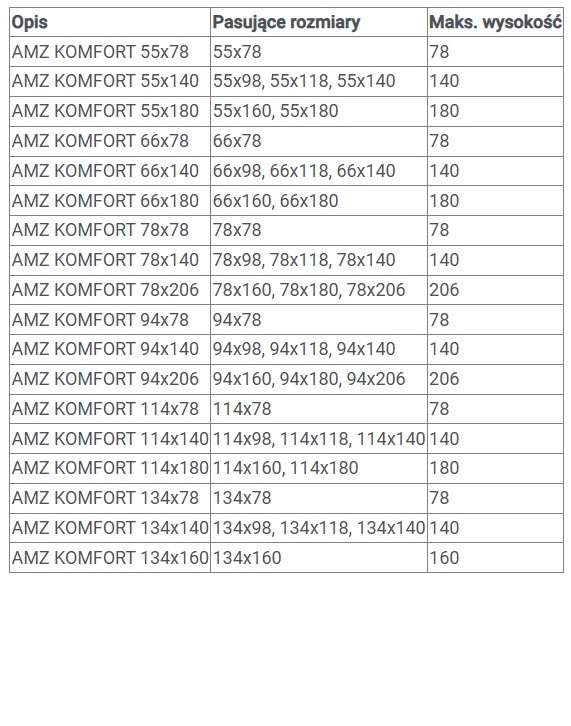 | Opis | Pasujące rozmiary | Maks. wysokość |
|---|---|---|
| AMZ KOMFORT 55x78 | 55x78 | 78 |
| AMZ KOMFORT 55x140 | 55x98, 55x118, 55x140 | 140 |
| AMZ KOMFORT 55x180 | 55x160, 55x180 | 180 |
| AMZ KOMFORT 66x78 | 66x78 | 78 |
| AMZ KOMFORT 66x140 | 66x98, 66x118, 66x140 | 140 |
| AMZ KOMFORT 66x180 | 66x160, 66x180 | 180 |
| AMZ KOMFORT 78x78 | 78x78 | 78 |
| AMZ KOMFORT 78x140 | 78x98, 78x118, 78x140 | 140 |
| AMZ KOMFORT 78x206 | 78x160, 78x180, 78x206 | 206 |
| AMZ KOMFORT 94x78 | 94x78 | 78 |
| AMZ KOMFORT 94x140 | 94x98, 94x118, 94x140 | 140 |
| AMZ KOMFORT 94x206 | 94x160, 94x180, 94x206 | 206 |
| AMZ KOMFORT 114x78 | 114x78 | 78 |
| AMZ KOMFORT 114x140 | 114x98, 114x118, 114x140 | 140 |
| AMZ KOMFORT 114x180 | 114x160, 114x180 | 180 |
| AMZ KOMFORT 134x78 | 134x78 | 78 |
| AMZ KOMFORT 134x140 | 134x98, 134x118, 134x140 | 140 |
| AMZ KOMFORT 134x160 | 134x160 | 160 |